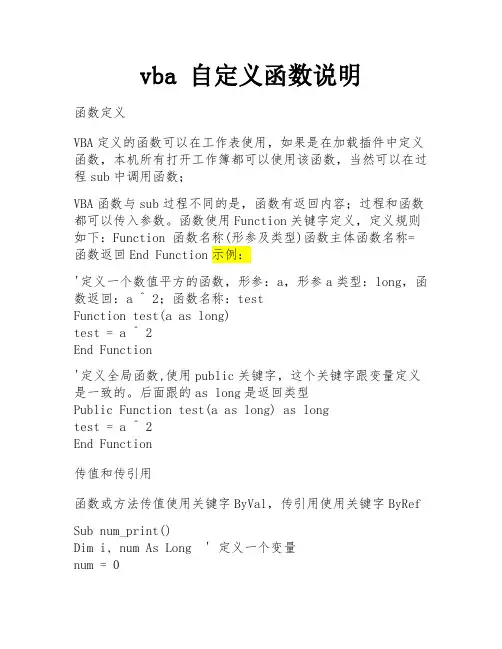 vba 自定义函数说明

函数定义

VBA 定义的函数可以在工作表使用，如果是在加载插件中定义函数，本机所有打开工作簿都可以使用该函数，当然可以在过程 sub 中调用函数；

VBA 函数与 sub 过程不同的是，函数有返回内容；过程和函数都可以传入参数。函数使用 Function 关键字定义，定义规则如下：Function 函数名称(形参及类型)函数主体函数名称=函数返回 End Function 示例：

'定义一个数值平方的函数，形参：a，形参 a 类型：long，函数返回：a ^ 2；函数名称：test
Function test(a as long)
test = a ^ 2
End Function

'定义全局函数,使用 public 关键字，这个关键字跟变量定义是一致的。后面跟的 as long 是返回类型
Public Function test(a as long) as long
test = a ^ 2
End Function

传值和传引用

函数或方法传值使用关键字 ByVal，传引用使用关键字 ByRef

Sub num_print()
Dim i, num As Long ' 定义一个变量
num = 0